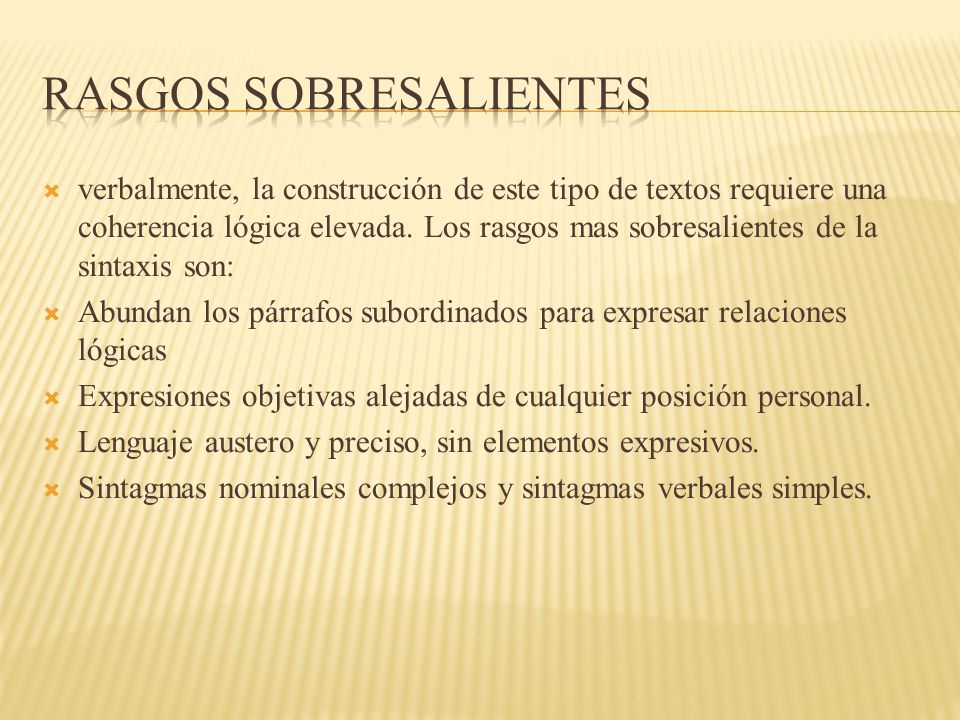 RASGOS SOBRESALIENTES

verbalmente, la construcción de este tipo de textos requiere una coherencia lógica elevada. Los rasgos mas sobresalientes de la sintaxis son:

Abundan los párrafos subordinados para expresar relaciones lógicas

Expresiones objetivas alejadas de cualquier posición personal.

Lenguaje austero y preciso, sin elementos expresivos.

Sintagmas nominales complejos y sintagmas verbales simples.